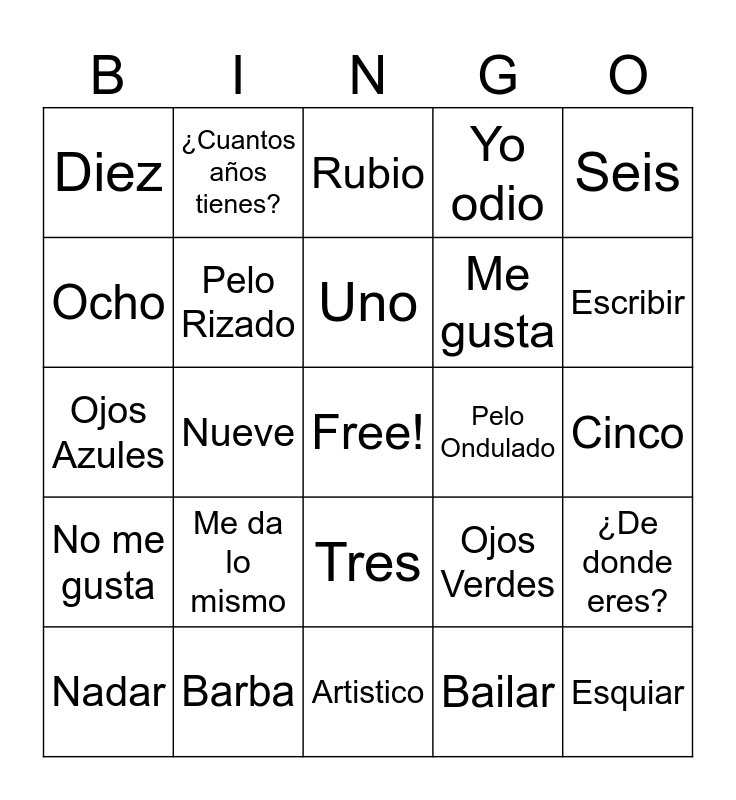 | B | I | N | G | O |
|---|---|---|---|---|
| Diez | ¿Cuantos años tienes? | Rubio | Yo odio | Seis |
| Ocho | Pelo Rizado | Uno | Me gusta | Escribir |
| Ojos Azules | Nueve | Free! | Pelo Ondulado | Cinco |
| No me gusta | Me da lo mismo | Tres | Ojos Verdes | ¿De donde eres? |
| Nadar | Barba | Artistico | Bailar | Esquiar |